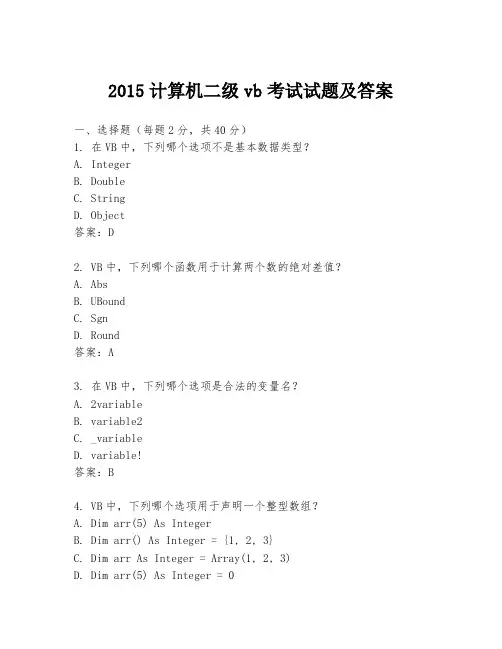 2015 计算机二级 vb 考试试题及答案

一、选择题（每题 2 分，共 40 分）
1. 在 VB 中，下列哪个选项不是基本数据类型？
A. Integer
B. Double
C. String
D. Object
答案：D

2. VB 中，下列哪个函数用于计算两个数的绝对差值？
A. Abs
B. UBound
C. Sgn
D. Round
答案：A

3. 在 VB 中，下列哪个选项是合法的变量名？
A. 2variable
B. variable2
C. _variable
D. variable!
答案：B

4. VB 中，下列哪个选项用于声明一个整型数组？
A. Dim arr(5) As Integer
B. Dim arr() As Integer = {1, 2, 3}
C. Dim arr As Integer = Array(1, 2, 3)
D. Dim arr(5) As Integer = 0